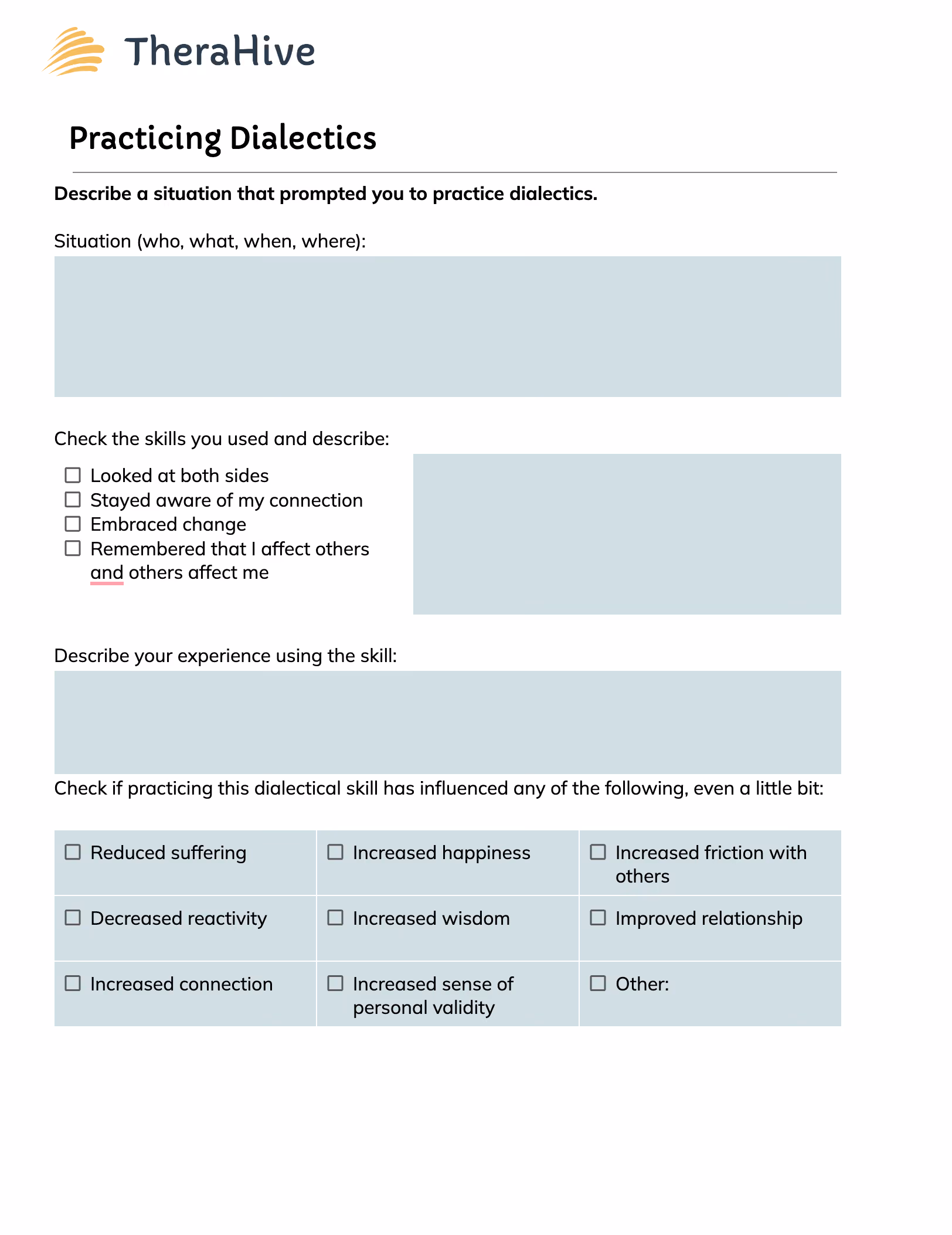 TheraHive

Practicing Dialectics

Describe a situation that prompted you to practice dialectics.

Situation (who, what, when, where):

Check the skills you used and describe:

☐ Looked at both sides
☐ Stayed aware of my connection
☐ Embraced change
☐ Remembered that I affect others and others affect me

Describe your experience using the skill:

Check if practicing this dialectical skill has influenced any of the following, even a little bit:

| ☐ Reduced suffering | ☐ Increased happiness | ☐ Increased friction with others |
|---|---|---|
| ☐ Decreased reactivity | ☐ Increased wisdom | ☐ Improved relationship |
| ☐ Increased connection | ☐ Increased sense of personal validity | ☐ Other: |